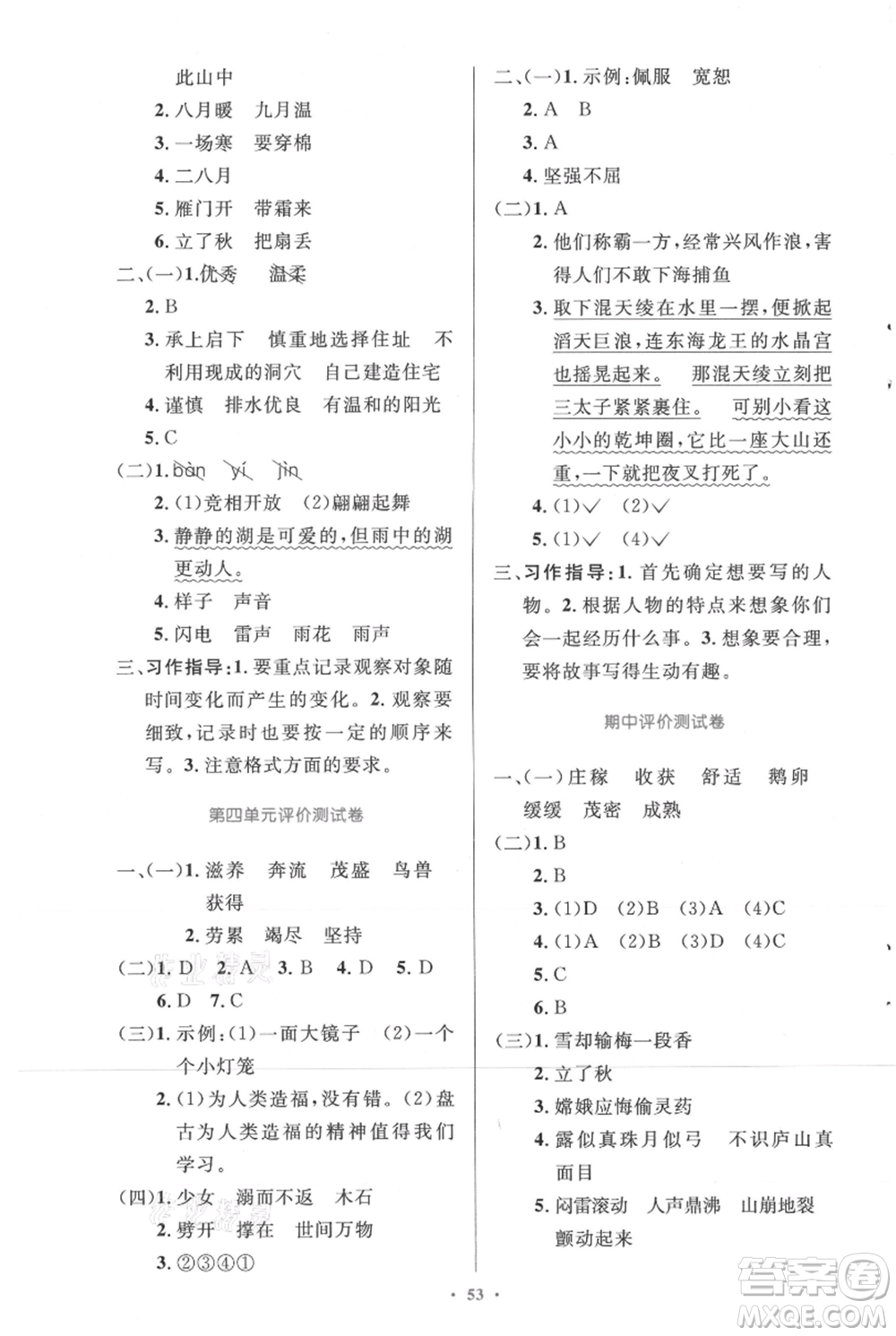 此山中

2. 八月暖　九月温

3. 一场寒　要穿棉

4. 二八月

5. 雁门开　带霜来

6. 立了秋　把扇丢

二、(一)1. 优秀　温柔

2. B

3. 承上启下　慎重地选择住址　不利用现成的洞穴　自己建造住宅

4. 谨慎　排水优良　有温和的阳光

5. C

(二)1. bàn　yí　jìn

2. (1)竞相开放　(2)翩翩起舞

3. 静静的湖是可爱的，但雨中的湖更动人。

4. 样子　声音

5. 闪电　雷声　雨花　雨声

三、习作指导：1. 要重点记录观察对象随时间变化而产生的变化。2. 观察要细致，记录时也要按一定的顺序来写。3. 注意格式方面的要求。

第四单元评价测试卷

一、(一)1. 滋养　奔流　茂盛　鸟兽　获得

2. 劳累　竭尽　坚持

(二)1. D　2. A　3. B　4. D　5. D　6. D　7. C

(三)1. 示例：(1)一面大镜子　(2)一个个小灯笼

2. (1)为人类造福，没有错。(2)盘古为人类造福的精神值得我们学习。

(四)1. 少女　溺而不返　木石

2. 劈开　撑在　世间万物

3. ②③④①

二、(一)1. 示例：佩服　宽恕

2. A　B

3. A

4. 坚强不屈

(二)1. A

2. 他们称霸一方，经常兴风作浪，害得人们不敢下海捕鱼

3. 取下混天绫在水里一摆，便掀起滔天巨浪，连东海龙王的水晶宫也摇晃起来。　那混天绫立刻把三太子紧紧裹住。　可别小看这小小的乾坤圈，它比一座大山还重，一下就把夜叉打死了。

4. (1)✓　(2)✓

5. (1)✓　(4)✓

三、习作指导：1. 首先确定想要写的人物。2. 根据人物的特点来想象你们会一起经历什么事。3. 想象要合理，要将故事写得生动有趣。

期中评价测试卷

一、(一)庄稼　收获　舒适　鹅卵　缓缓　茂密　成熟

(二)1. B

2. B

3. (1)D　(2)B　(3)A　(4)C

4. (1)A　(2)B　(3)D　(4)C

5. C

6. B

(三)1. 雪却输梅一段香

2. 立了秋

3. 嫦娥应悔偷灵药

4. 露似真珠月似弓　不识庐山真面目

5. 闷雷滚动　人声鼎沸　山崩地裂　颤动起来

· 53 ·

答案圈 MXQE.COM